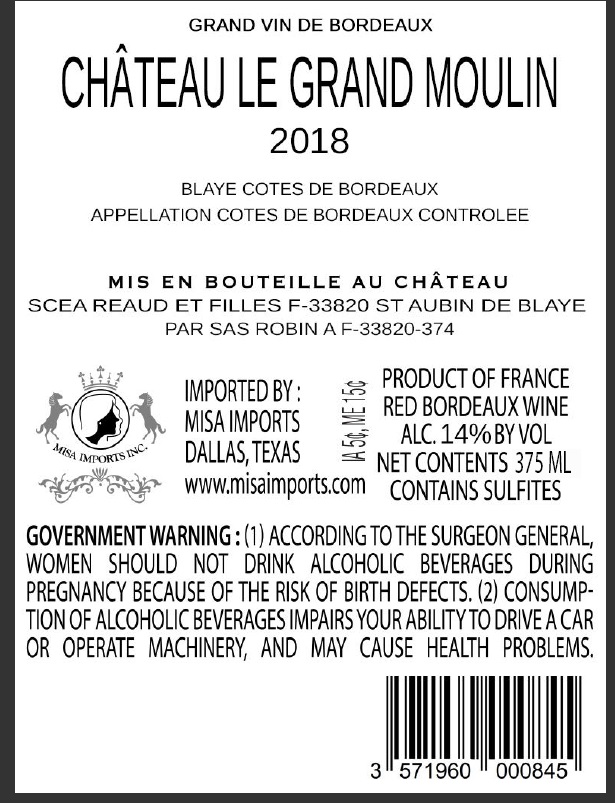 GRAND VIN DE BORDEAUX

CHÂTEAU LE GRAND MOULIN

2018

BLAYE COTES DE BORDEAUX
APPELLATION COTES DE BORDEAUX CONTROLEE

MIS EN BOUTEILLE AU CHÂTEAU
SCEA REAUD ET FILLES F-33820 ST AUBIN DE BLAYE
PAR SAS ROBIN A F-33820-374

MISA IMPORTS INC.

IMPORTED BY :
MISA IMPORTS
DALLAS, TEXAS
www.misaimports.com

IA 5¢, ME 15¢

PRODUCT OF FRANCE
RED BORDEAUX WINE
ALC. 14% BY VOL
NET CONTENTS 375 ML
CONTAINS SULFITES

GOVERNMENT WARNING : (1) ACCORDING TO THE SURGEON GENERAL, WOMEN SHOULD NOT DRINK ALCOHOLIC BEVERAGES DURING PREGNANCY BECAUSE OF THE RISK OF BIRTH DEFECTS. (2) CONSUMPTION OF ALCOHOLIC BEVERAGES IMPAIRS YOUR ABILITY TO DRIVE A CAR OR OPERATE MACHINERY, AND MAY CAUSE HEALTH PROBLEMS.

3 571960 000845